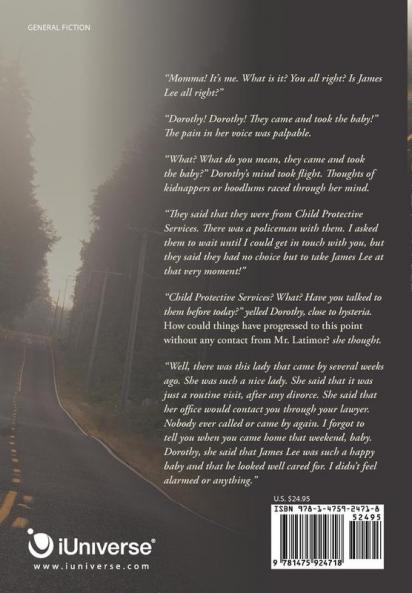 GENERAL FICTION

"Momma! It's me. What is it? You all right? Is James Lee all right?"

"Dorothy! Dorothy! They came and took the baby!" The pain in her voice was palpable.

"What? What do you mean, they came and took the baby?" Dorothy's mind took flight. Thoughts of kidnappers or hoodlums raced through her mind.

"They said that they were from Child Protective Services. There was a policeman with them. I asked them to wait until I could get in touch with you, but they said they had no choice but to take James Lee at that very moment!"

"Child Protective Services? What? Have you talked to them before today?" yelled Dorothy, close to hysteria. How could things have progressed to this point without any contact from Mr. Latimor? she thought.

"Well, there was this lady that came by several weeks ago. She was such a nice lady. She said that it was just a routine visit, after any divorce. She said that her office would contact you through your lawyer. Nobody ever called or came by again. I forgot to tell you when you came home that weekend, baby. Dorothy, she said that James Lee was such a happy baby and that he looked well cared for. I didn't feel alarmed or anything."

U.S. $24.95

ISBN 978-1-4759-2471-8

52495

9 781475 924718

iUniverse®

www.iuniverse.com